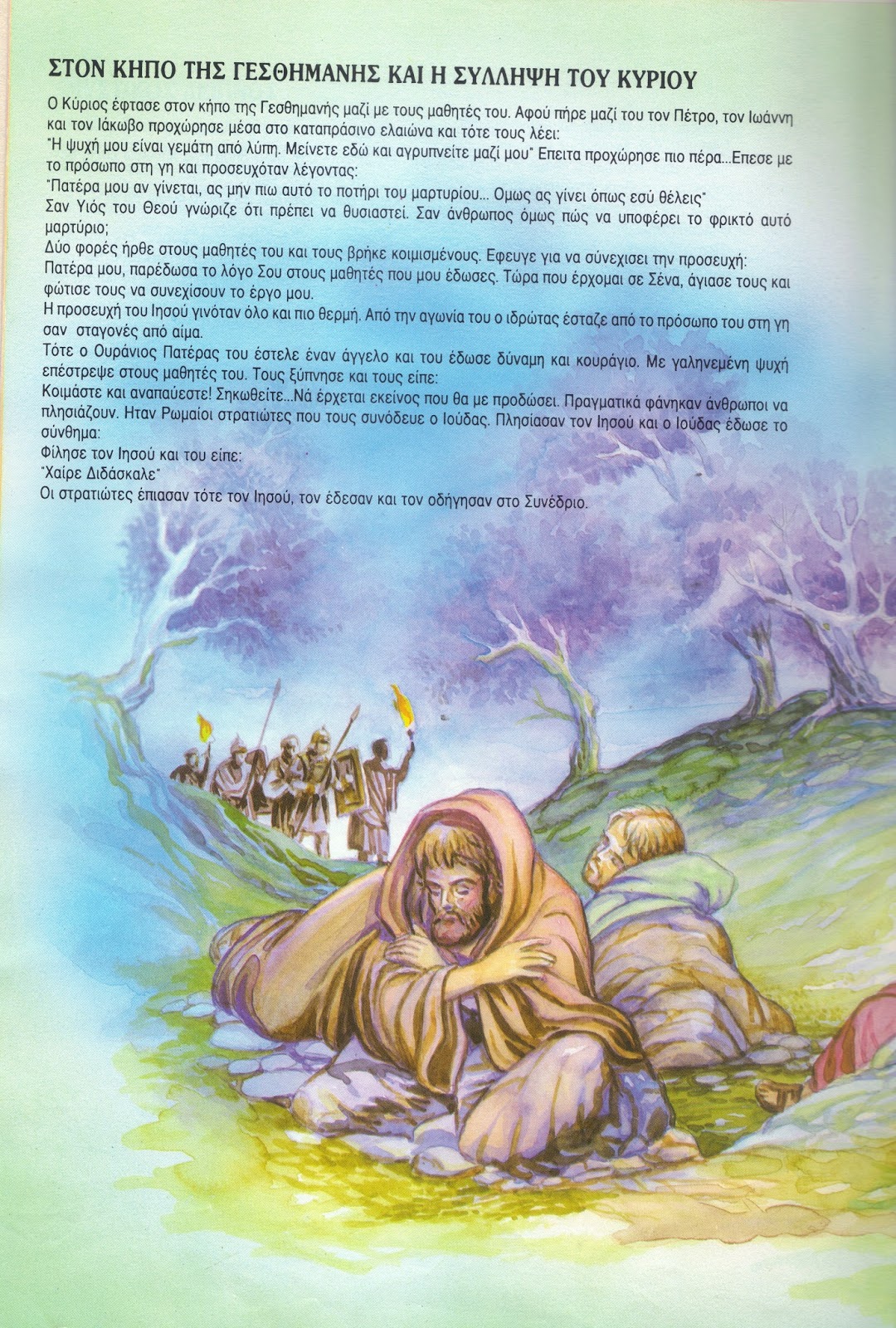 ΣΤΟΝ ΚΗΠΟ ΤΗΣ ΓΕΣΘΗΜΑΝΗΣ ΚΑΙ Η ΣΥΛΛΗΨΗ ΤΟΥ ΚΥΡΙΟΥ

Ο Κύριος έφτασε στον κήπο της Γεσθημανής μαζί με τους μαθητές του. Αφού πήρε μαζί του τον Πέτρο, τον Ιωάννη και τον Ιάκωβο προχώρησε μέσα στο καταπράσινο ελαιώνα και τότε τους λέει:
"Η ψυχή μου είναι γεμάτη από λύπη. Μείνετε εδώ και αγρυπνείτε μαζί μου" Επειτα προχώρησε πιο πέρα...Επεσε με το πρόσωπο στη γη και προσευχόταν λέγοντας:
"Πατέρα μου αν γίνεται, ας μην πιω αυτό το ποτήρι του μαρτυρίου... Ομως ας γίνει όπως εσύ θέλεις"
Σαν Υιός του Θεού γνώριζε ότι πρέπει να θυσιαστεί. Σαν άνθρωπος όμως πώς να υποφέρει το φρικτό αυτό μαρτύριο;
Δύο φορές ήρθε στους μαθητές του και τους βρήκε κοιμισμένους. Εφευγε για να σύνεχισει την προσευχή:
Πατέρα μου, παρέδωσα το λόγο Σου στους μαθητές που μου έδωσες. Τώρα που έρχομαι σε Σένα, άγιασε τους και φώτισε τους να συνεχίσουν το έργο μου.
Η προσευχή του Ιησού γινόταν όλο και πιο θερμή. Από την αγωνία του ο ιδρώτας έσταζε από το πρόσωπο του στη γη σαν σταγονές από αίμα.
Τότε ο Ουράνιος Πατέρας του έστελε έναν άγγελο και του έδωσε δύναμη και κουράγιο. Με γαληνεμένη ψυχή επέστρεψε στους μαθητές του. Τους ξύπνησε και τους είπε:
Κοιμάστε και αναπαύεστε! Σηκωθείτε...Νά έρχεται εκείνος που θα με προδώσει. Πραγματικά φάνηκαν άνθρωποι να πλησιάζουν. Ηταν Ρωμαίοι στρατιώτες που τους συνόδευε ο Ιούδας. Πλησίασαν τον Ιησού και ο Ιούδας έδωσε το σύνθημα:
Φίλησε τον Ιησού και του είπε:
"Χαίρε Διδάσκαλε"
Οι στρατιώτες έπιασαν τότε τον Ιησού, τον έδεσαν και τον οδήγησαν στο Συνέδριο.